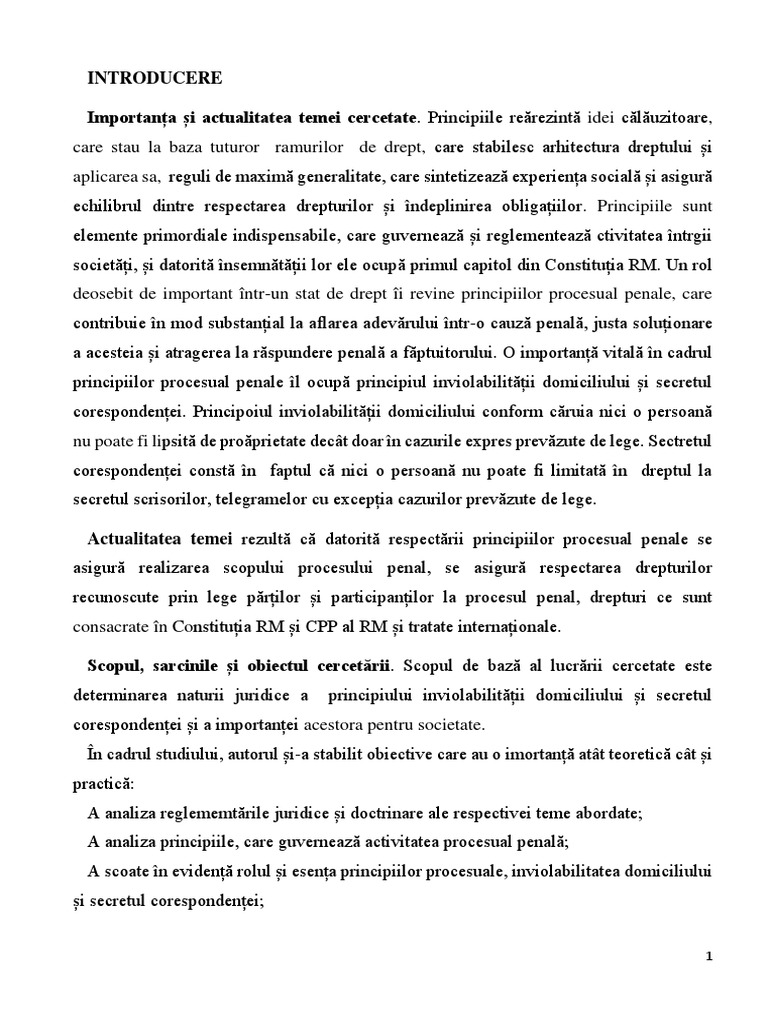 INTRODUCERE

Importanța și actualitatea temei cercetate. Principiile reărezintă idei călăuzitoare, care stau la baza tuturor ramurilor de drept, care stabilesc arhitectura dreptului și aplicarea sa, reguli de maximă generalitate, care sintetizează experiența socială și asigură echilibrul dintre respectarea drepturilor și îndeplinirea obligațiilor. Principiile sunt elemente primordiale indispensabile, care guvernează și reglementează ctivitatea întrgii societăți, și datorită însemnătății lor ele ocupă primul capitol din Constituția RM. Un rol deosebit de important într-un stat de drept îi revine principiilor procesual penale, care contribuie în mod substanțial la aflarea adevărului într-o cauză penală, justa soluționare a acesteia și atragerea la răspundere penală a făptuitorului. O importanță vitală în cadrul principiilor procesual penale îl ocupă principiul inviolabilității domiciliului și secretul corespondenței. Principoiul inviolabilității domiciliului conform căruia nici o persoană nu poate fi lipsită de proăprietate decât doar în cazurile expres prevăzute de lege. Sectretul corespondenței constă în faptul că nici o persoană nu poate fi limitată în dreptul la secretul scrisorilor, telegramelor cu excepția cazurilor prevăzute de lege.

Actualitatea temei rezultă că datorită respectării principiilor procesual penale se asigură realizarea scopului procesului penal, se asigură respectarea drepturilor recunoscute prin lege părților și participanților la procesul penal, drepturi ce sunt consacrate în Constituția RM și CPP al RM și tratate internaționale.

Scopul, sarcinile și obiectul cercetării. Scopul de bază al lucrării cercetate este determinarea naturii juridice a principiului inviolabilității domiciliului și secretul corespondenței și a importanței acestora pentru societate.

În cadrul studiului, autorul și-a stabilit obiective care au o imortanță atât teoretică cât și practică:

A analiza reglememtările juridice și doctrinare ale respectivei teme abordate;

A analiza principiile, care guvernează activitatea procesual penală;

A scoate în evidență rolul și esența principiilor procesuale, inviolabilitatea domiciliului și secretul corespondenței;

1